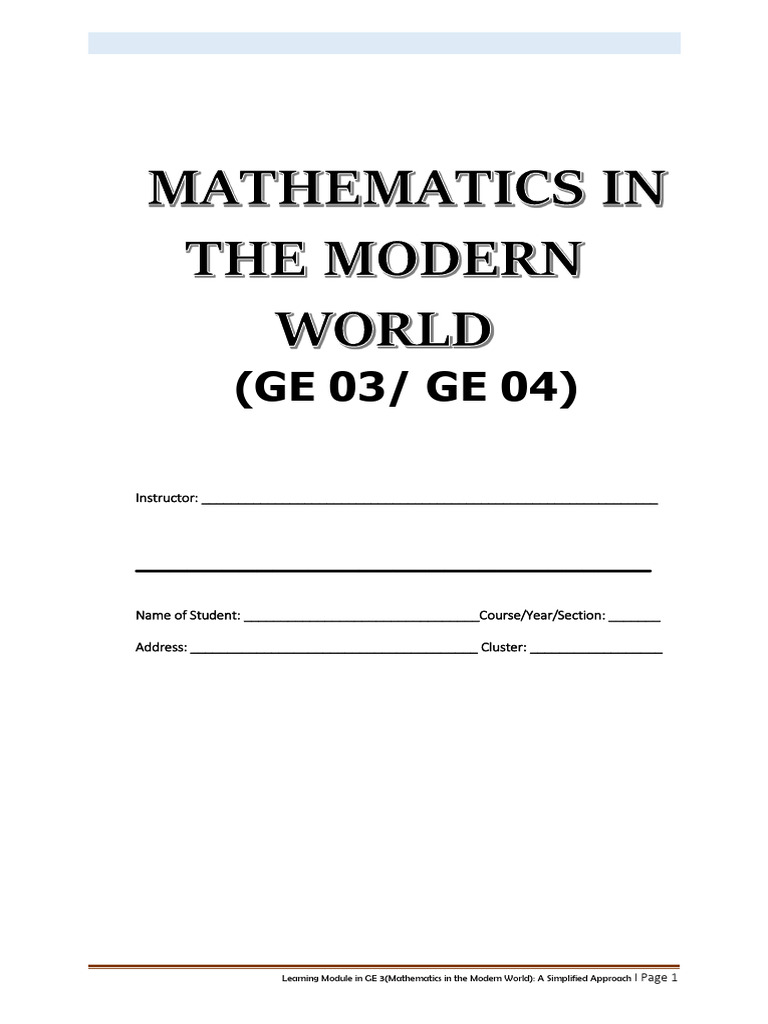 MATHEMATICS IN THE MODERN WORLD

(GE 03/ GE 04)

Instructor: ____

____

Name of Student: ____Course/Year/Section: ____

Address: ____ Cluster: ____

Learning Module in GE 3(Mathematics in the Modern World): A Simplified Approach | Page 1